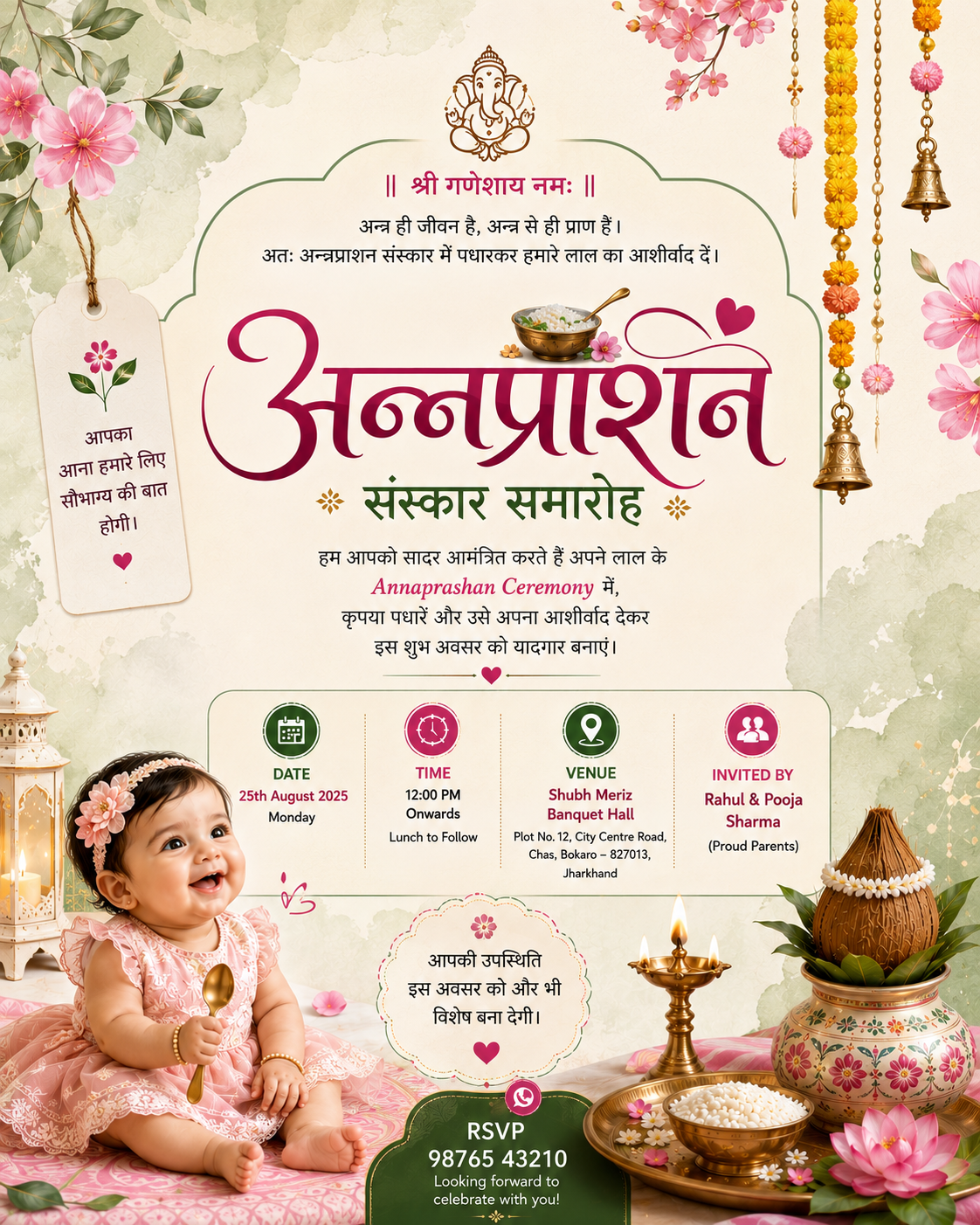 || श्री गणेशाय नमः ||

अन्न ही जीवन है, अन्न से ही प्राण हैं।
अतः अन्नप्राशन संस्कार में पधारकर हमारे लाल का आशीर्वाद दें।

आपका आना हमारे लिए सौभाग्य की बात होगी।

अन्नप्राशन

संस्कार समारोह

हम आपको सादर आमंत्रित करते हैं अपने लाल के Annaprashan Ceremony में, कृपया पधारें और उसे अपना आशीर्वाद देकर इस शुभ अवसर को यादगार बनाएं।

DATE
25th August 2025
Monday

TIME
12:00 PM
Onwards
Lunch to Follow

VENUE
Shubh Meriz
Banquet Hall
Plot No. 12, City Centre Road, Chas, Bokaro – 827013, Jharkhand

INVITED BY
Rahul & Pooja Sharma
(Proud Parents)

आपकी उपस्थिति इस अवसर को और भी विशेष बना देगी।

RSVP
98765 43210
Looking forward to celebrate with you!